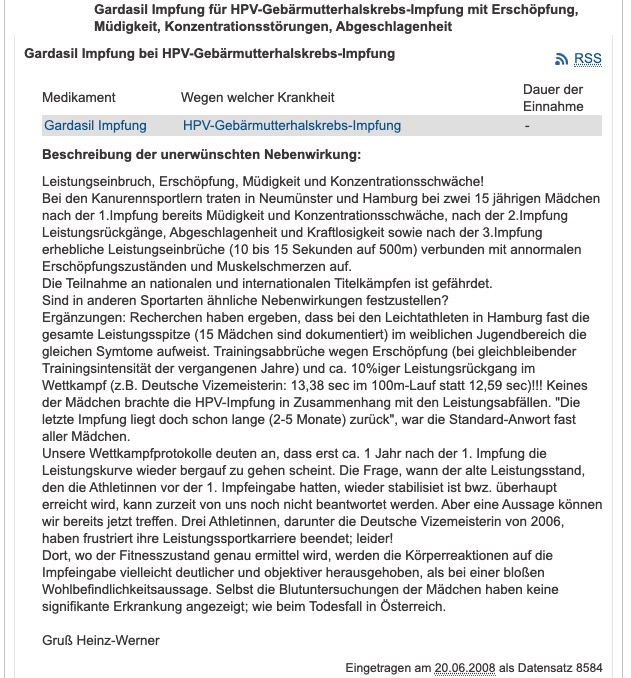 Gardasil Impfung für HPV-Gebärmutterhalskrebs-Impfung mit Erschöpfung, Müdigkeit, Konzentrationsstörungen, Abgeschlagenheit

Gardasil Impfung bei HPV-Gebärmutterhalskrebs-Impfung

RSS

| Medikament | Wegen welcher Krankheit | Dauer der Einnahme |
|---|---|---|
| Gardasil Impfung | HPV-Gebärmutterhalskrebs-Impfung | - |

Beschreibung der unerwünschten Nebenwirkung:

Leistungseinbruch, Erschöpfung, Müdigkeit und Konzentrationsschwäche!
Bei den Kanurennsportlern traten in Neumünster und Hamburg bei zwei 15 jährigen Mädchen nach der 1.Impfung bereits Müdigkeit und Konzentrationsschwäche, nach der 2.Impfung Leistungsrückgänge, Abgeschlagenheit und Kraftlosigkeit sowie nach der 3.Impfung erhebliche Leistungseinbrüche (10 bis 15 Sekunden auf 500m) verbunden mit annormalen Erschöpfungszuständen und Muskelschmerzen auf.
Die Teilnahme an nationalen und internationalen Titelkämpfen ist gefährdet.
Sind in anderen Sportarten ähnliche Nebenwirkungen festzustellen?
Ergänzungen: Recherchen haben ergeben, dass bei den Leichtathleten in Hamburg fast die gesamte Leistungsspitze (15 Mädchen sind dokumentiert) im weiblichen Jugendbereich die gleichen Symtome aufweist. Trainingsabbrüche wegen Erschöpfung (bei gleichbleibender Trainingsintensität der vergangenen Jahre) und ca. 10%iger Leistungsrückgang im Wettkampf (z.B. Deutsche Vizemeisterin: 13,38 sec im 100m-Lauf statt 12,59 sec)!!! Keines der Mädchen brachte die HPV-Impfung in Zusammenhang mit den Leistungsabfällen. "Die letzte Impfung liegt doch schon lange (2-5 Monate) zurück", war die Standard-Anwort fast aller Mädchen.
Unsere Wettkampfprotokolle deuten an, dass erst ca. 1 Jahr nach der 1. Impfung die Leistungskurve wieder bergauf zu gehen scheint. Die Frage, wann der alte Leistungsstand, den die Athletinnen vor der 1. Impfeingabe hatten, wieder stabilisiet ist bwz. überhaupt erreicht wird, kann zurzeit von uns noch nicht beantwortet werden. Aber eine Aussage können wir bereits jetzt treffen. Drei Athletinnen, darunter die Deutsche Vizemeisterin von 2006, haben frustriert ihre Leistungssportkarriere beendet; leider!
Dort, wo der Fitnesszustand genau ermittel wird, werden die Körperreaktionen auf die Impfeingabe vielleicht deutlicher und objektiver herausgehoben, als bei einer bloßen Wohlbefindlichkeitsaussage. Selbst die Blutuntersuchungen der Mädchen haben keine signifikante Erkrankung angezeigt; wie beim Todesfall in Österreich.

Gruß Heinz-Werner

Eingetragen am 20.06.2008 als Datensatz 8584